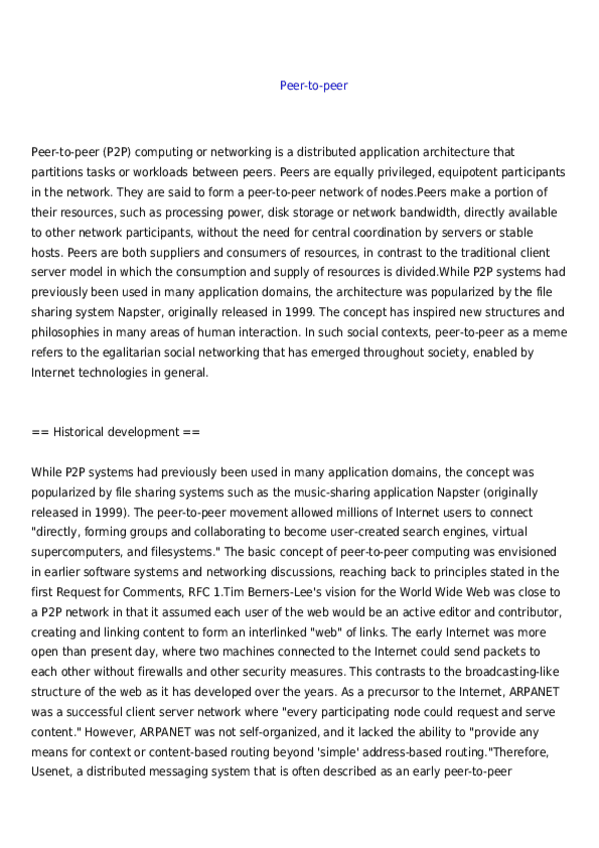 Peer-to-peer

Peer-to-peer (P2P) computing or networking is a distributed application architecture that partitions tasks or workloads between peers. Peers are equally privileged, equipotent participants in the network. They are said to form a peer-to-peer network of nodes.Peers make a portion of their resources, such as processing power, disk storage or network bandwidth, directly available to other network participants, without the need for central coordination by servers or stable hosts. Peers are both suppliers and consumers of resources, in contrast to the traditional client server model in which the consumption and supply of resources is divided.While P2P systems had previously been used in many application domains, the architecture was popularized by the file sharing system Napster, originally released in 1999. The concept has inspired new structures and philosophies in many areas of human interaction. In such social contexts, peer-to-peer as a meme refers to the egalitarian social networking that has emerged throughout society, enabled by Internet technologies in general.

== Historical development ==

While P2P systems had previously been used in many application domains, the concept was popularized by file sharing systems such as the music-sharing application Napster (originally released in 1999). The peer-to-peer movement allowed millions of Internet users to connect "directly, forming groups and collaborating to become user-created search engines, virtual supercomputers, and filesystems." The basic concept of peer-to-peer computing was envisioned in earlier software systems and networking discussions, reaching back to principles stated in the first Request for Comments, RFC 1.Tim Berners-Lee's vision for the World Wide Web was close to a P2P network in that it assumed each user of the web would be an active editor and contributor, creating and linking content to form an interlinked "web" of links. The early Internet was more open than present day, where two machines connected to the Internet could send packets to each other without firewalls and other security measures. This contrasts to the broadcasting-like structure of the web as it has developed over the years. As a precursor to the Internet, ARPANET was a successful client server network where "every participating node could request and serve content." However, ARPANET was not self-organized, and it lacked the ability to "provide any means for context or content-based routing beyond 'simple' address-based routing."Therefore, Usenet, a distributed messaging system that is often described as an early peer-to-peer